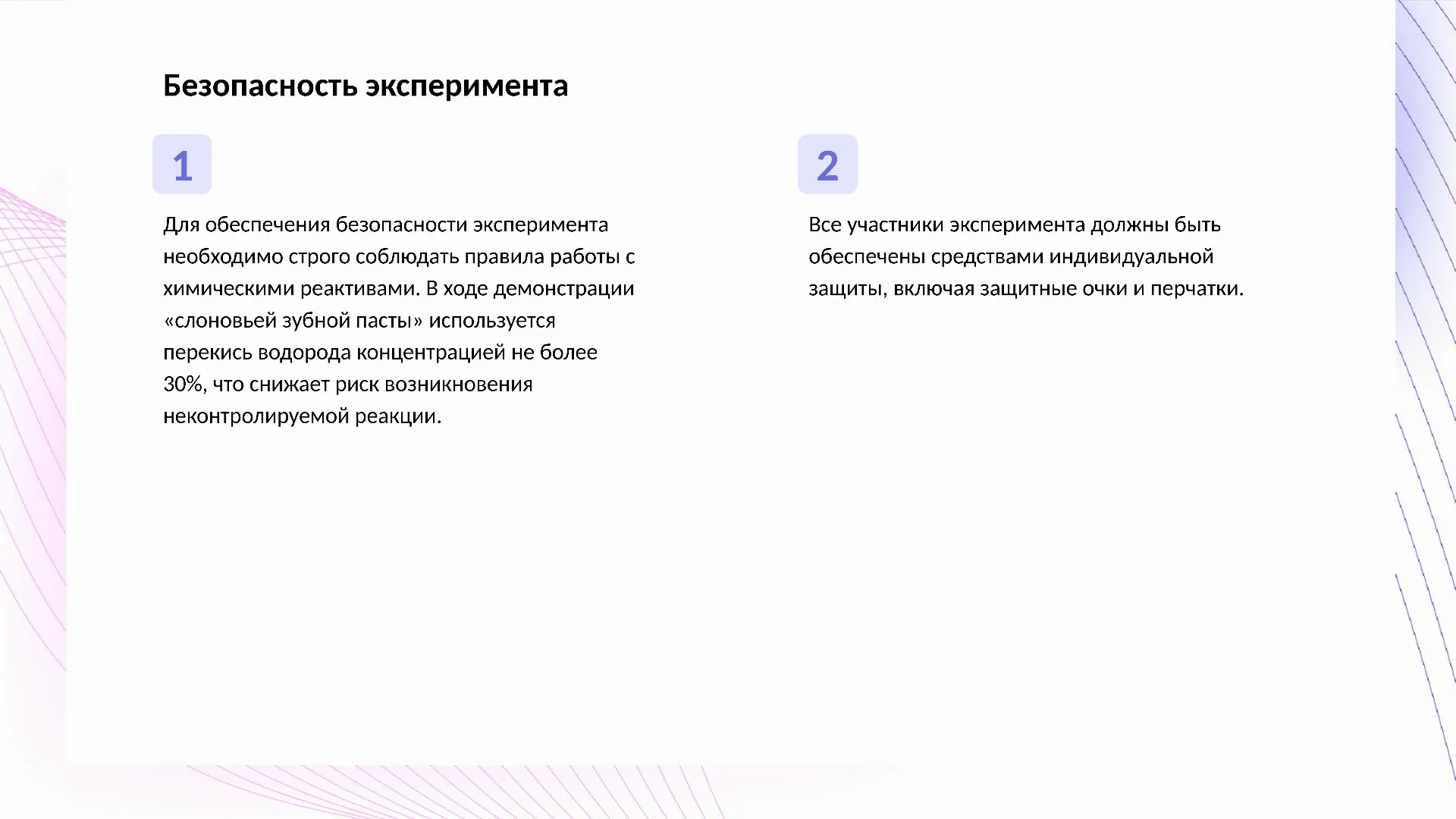 Безопасность эксперимента

1

Для обеспечения безопасности эксперимента необходимо строго соблюдать правила работы с химическими реактивами. В ходе демонстрации «слоновьей зубной пасты» используется перекись водорода концентрацией не более 30%, что снижает риск возникновения неконтролируемой реакции.

2

Все участники эксперимента должны быть обеспечены средствами индивидуальной защиты, включая защитные очки и перчатки.